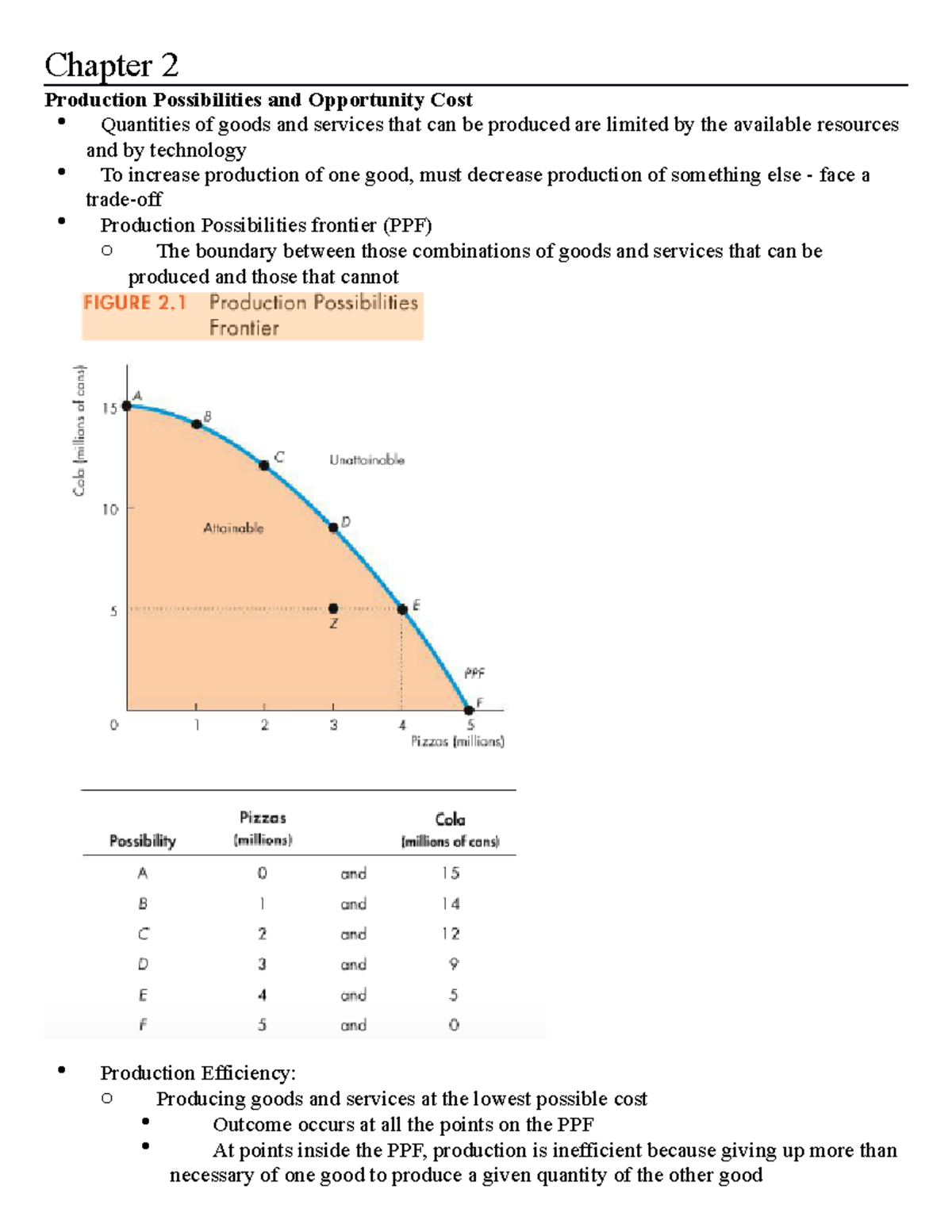 Chapter 2

Production Possibilities and Opportunity Cost

• Quantities of goods and services that can be produced are limited by the available resources and by technology
• To increase production of one good, must decrease production of something else - face a trade-off
• Production Possibilities frontier (PPF)
o The boundary between those combinations of goods and services that can be produced and those that cannot

FIGURE 2.1 Production Possibilities Frontier

Cola (millions of cans)
15
10
5
0
A
B
C
D
E
F
Z
Unattainable
Attainable
PPF
1
2
3
4
5
Pizzas (millions)

| Possibility | Pizzas (millions) | | Cola (millions of cans) |
|---|---|---|---|
| A | 0 | and | 15 |
| B | 1 | and | 14 |
| C | 2 | and | 12 |
| D | 3 | and | 9 |
| E | 4 | and | 5 |
| F | 5 | and | 0 |

• Production Efficiency:
o Producing goods and services at the lowest possible cost
• Outcome occurs at all the points on the PPF
• At points inside the PPF, production is inefficient because giving up more than necessary of one good to produce a given quantity of the other good